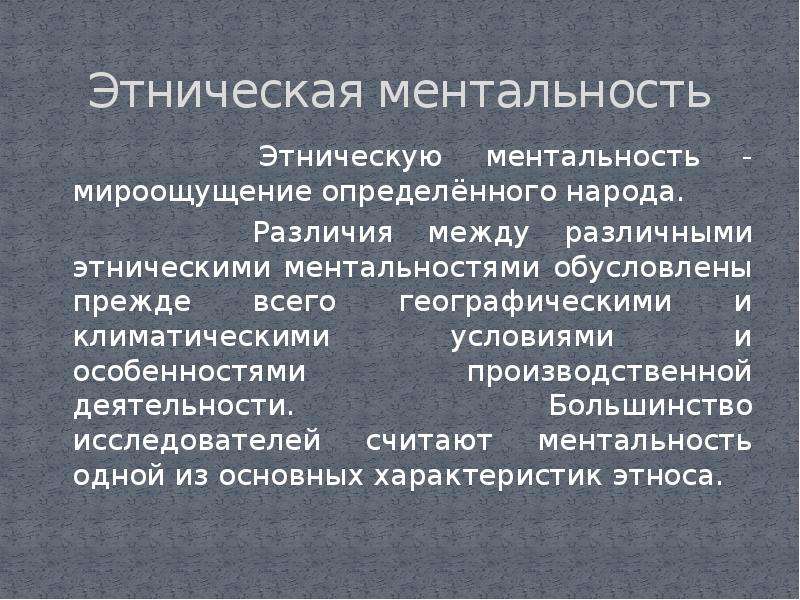 Этническая ментальность

Этническую ментальность - мироощущение определённого народа.

Различия между различными этническими ментальностями обусловлены прежде всего географическими и климатическими условиями и особенностями производственной деятельности. Большинство исследователей считают ментальность одной из основных характеристик этноса.